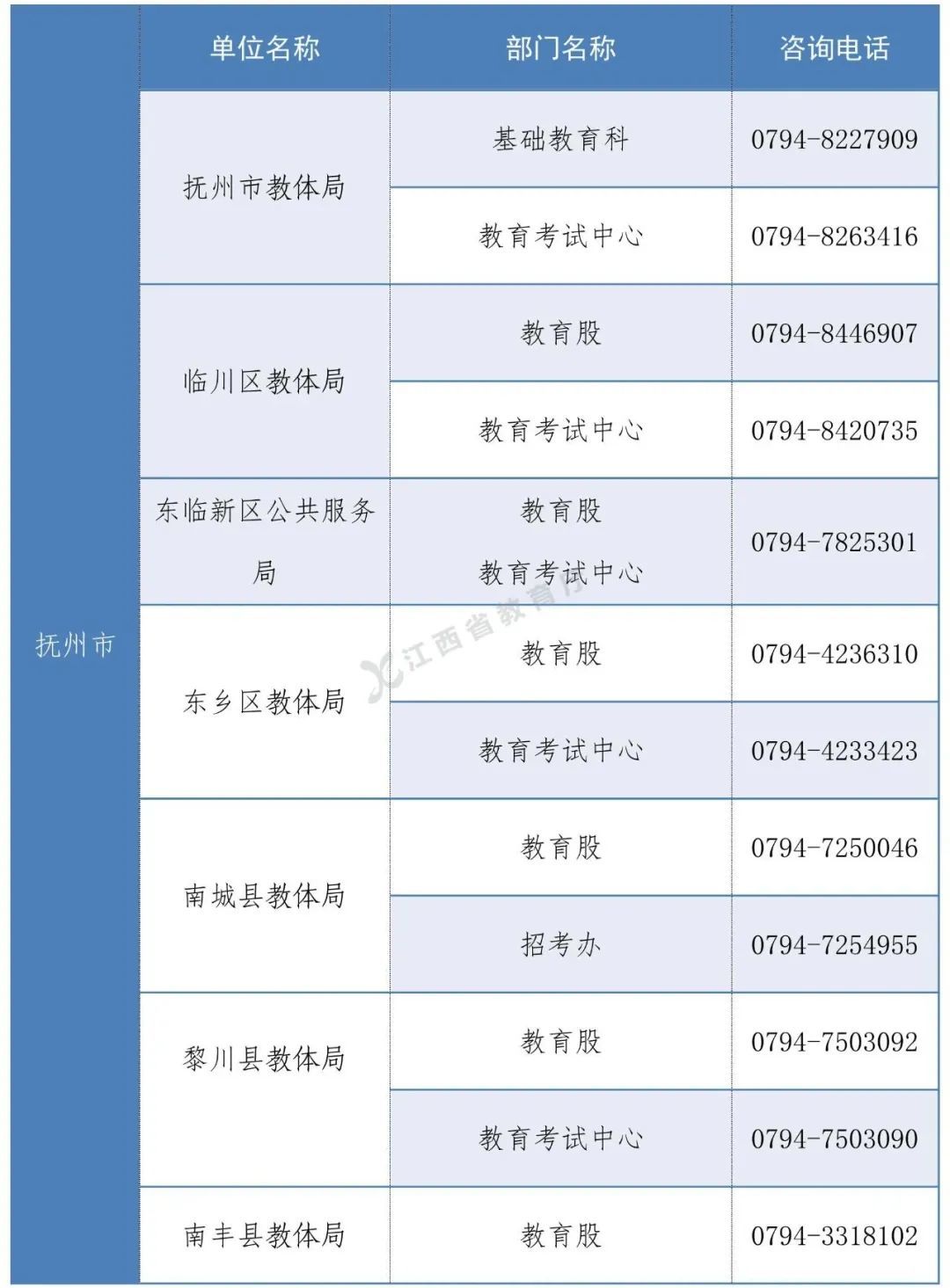 | | 单位名称 | 部门名称 | 咨询电话 |
|---|---|---|---|
| 抚州市 | 抚州市教体局 | 基础教育科 | 0794-8227909 |
| | | 教育考试中心 | 0794-8263416 |
| | 临川区教体局 | 教育股 | 0794-8446907 |
| | | 教育考试中心 | 0794-8420735 |
| | 东临新区公共服务局 | 教育股 教育考试中心 | 0794-7825301 |
| | 东乡区教体局 | 教育股 | 0794-4236310 |
| | | 教育考试中心 | 0794-4233423 |
| | 南城县教体局 | 教育股 | 0794-7250046 |
| | | 招考办 | 0794-7254955 |
| | 黎川县教体局 | 教育股 | 0794-7503092 |
| | | 教育考试中心 | 0794-7503090 |
| | 南丰县教体局 | 教育股 | 0794-3318102 |

江西省教育厅